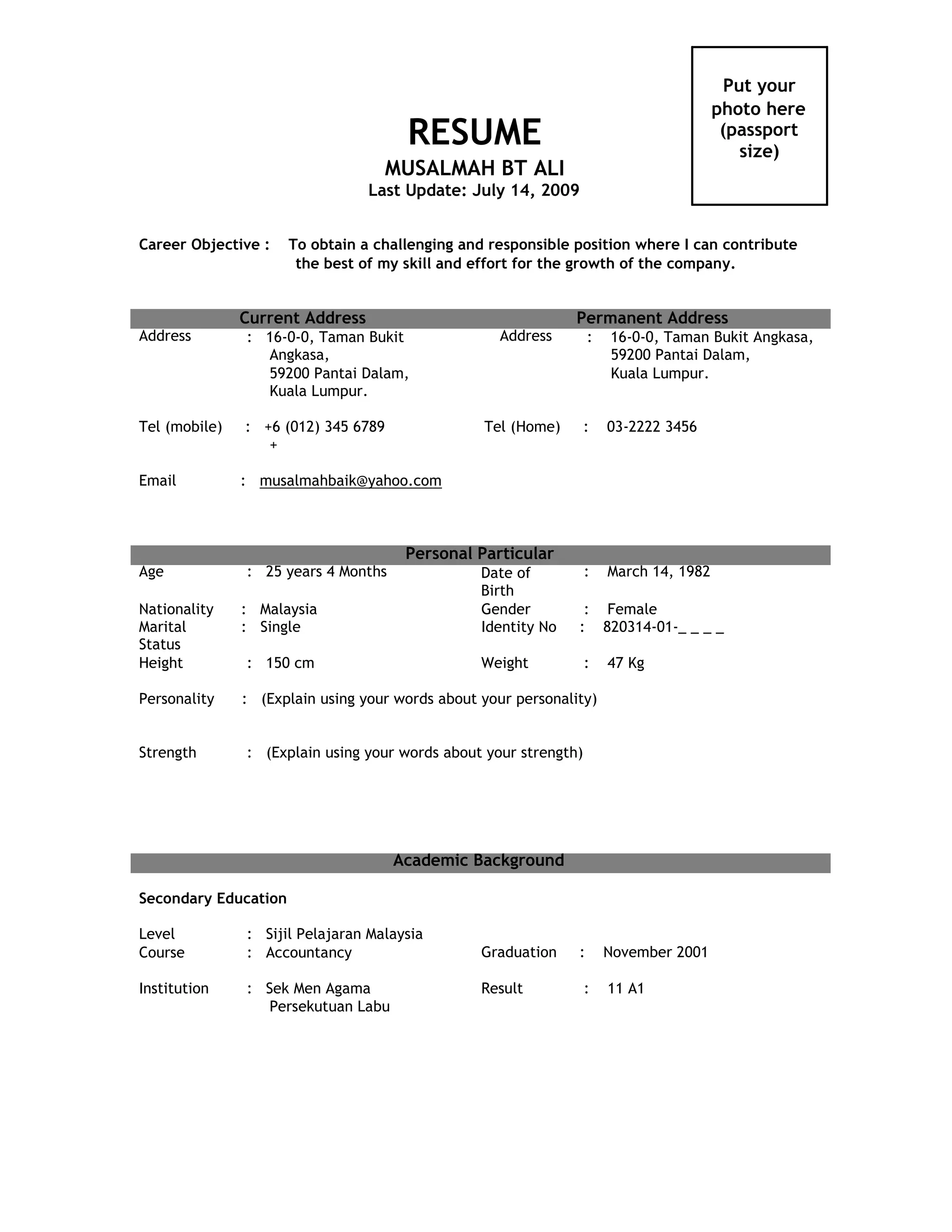 Put your photo here (passport size)

RESUME
MUSALMAH BT ALI
Last Update: July 14, 2009

Career Objective : To obtain a challenging and responsible position where I can contribute the best of my skill and effort for the growth of the company.

Current Address

Address : 16-0-0, Taman Bukit Angkasa, 59200 Pantai Dalam, Kuala Lumpur.

Tel (mobile) : +6 (012) 345 6789 +

Email : musalmahbaik@yahoo.com

Permanent Address

Address : 16-0-0, Taman Bukit Angkasa, 59200 Pantai Dalam, Kuala Lumpur.

Tel (Home) : 03-2222 3456

Personal Particular

Age : 25 years 4 Months
Date of Birth : March 14, 1982
Nationality : Malaysia
Gender : Female
Marital Status : Single
Identity No : 820314-01-_ _ _ _
Height : 150 cm
Weight : 47 Kg

Personality : (Explain using your words about your personality)

Strength : (Explain using your words about your strength)

Academic Background

Secondary Education

Level : Sijil Pelajaran Malaysia
Course : Accountancy
Graduation : November 2001

Institution : Sek Men Agama Persekutuan Labu
Result : 11 A1